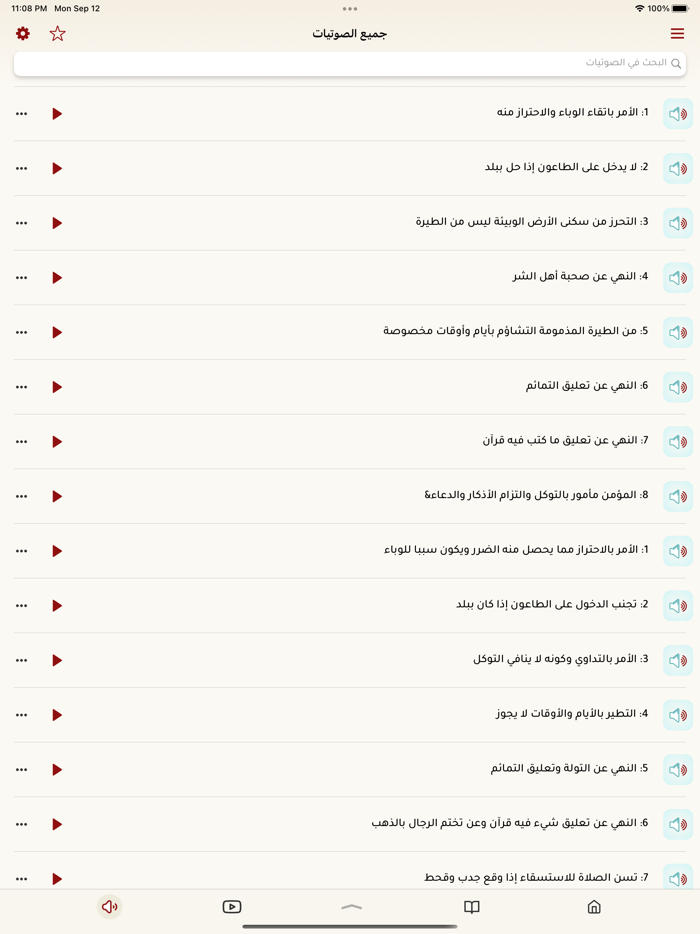 11:08 PM Mon Sep 12
100%

جميع الصوتيات

البحث في الصوتيات

1: الأمر باتقاء الوباء والاحتراز منه

2: لا يدخل على الطاعون إذا حل ببلد

3: التحرز من سكنى الأرض الوبيئة ليس من الطيرة

4: النهي عن صحبة أهل الشر

5: من الطيرة المذمومة التشاؤم بأيام وأوقات مخصوصة

6: النهي عن تعليق التمائم

7: النهي عن تعليق ما كتب فيه قرآن

8: المؤمن مأمور بالتوكل والتزام الأذكار والدعاء&

1: الأمر بالاحتراز مما يحصل منه الضرر ويكون سببا للوباء

2: تجنب الدخول على الطاعون إذا كان ببلد

3: الأمر بالتداوي وكونه لا ينافي التوكل

4: التطير بالأيام والأوقات لا يجوز

5: النهي عن التولة وتعليق التمائم

6: النهي عن تعليق شيء فيه قرآن وعن تختم الرجال بالذهب

7: تسن الصلاة للاستسقاء إذا وقع جدب وقحط